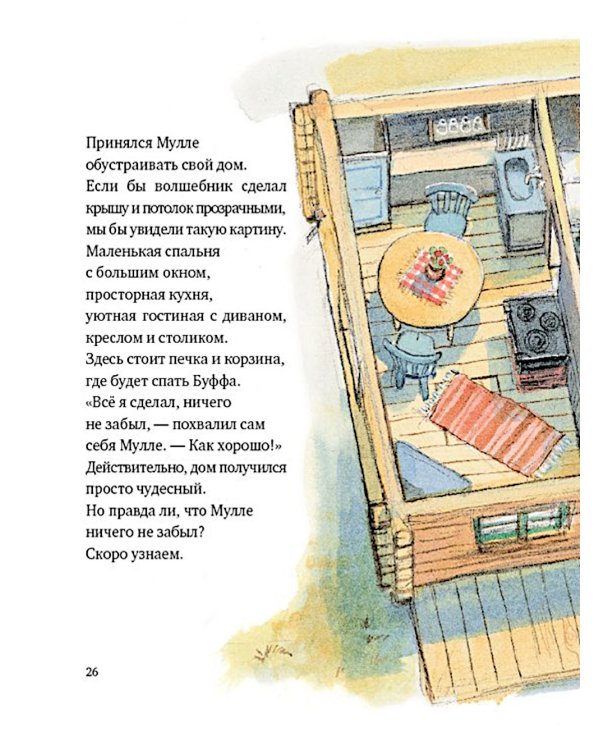 Принялся Мулле обустраивать свой дом.
Если бы волшебник сделал крышу и потолок прозрачными, мы бы увидели такую картину.
Маленькая спальня с большим окном, просторная кухня, уютная гостиная с диваном, креслом и столиком.
Здесь стоит печка и корзина, где будет спать Буффа.
«Всё я сделал, ничего не забыл, — похвалил сам себя Мулле. — Как хорошо!»
Действительно, дом получился просто чудесный.
Но правда ли, что Мулле ничего не забыл?
Скоро узнаем.

26